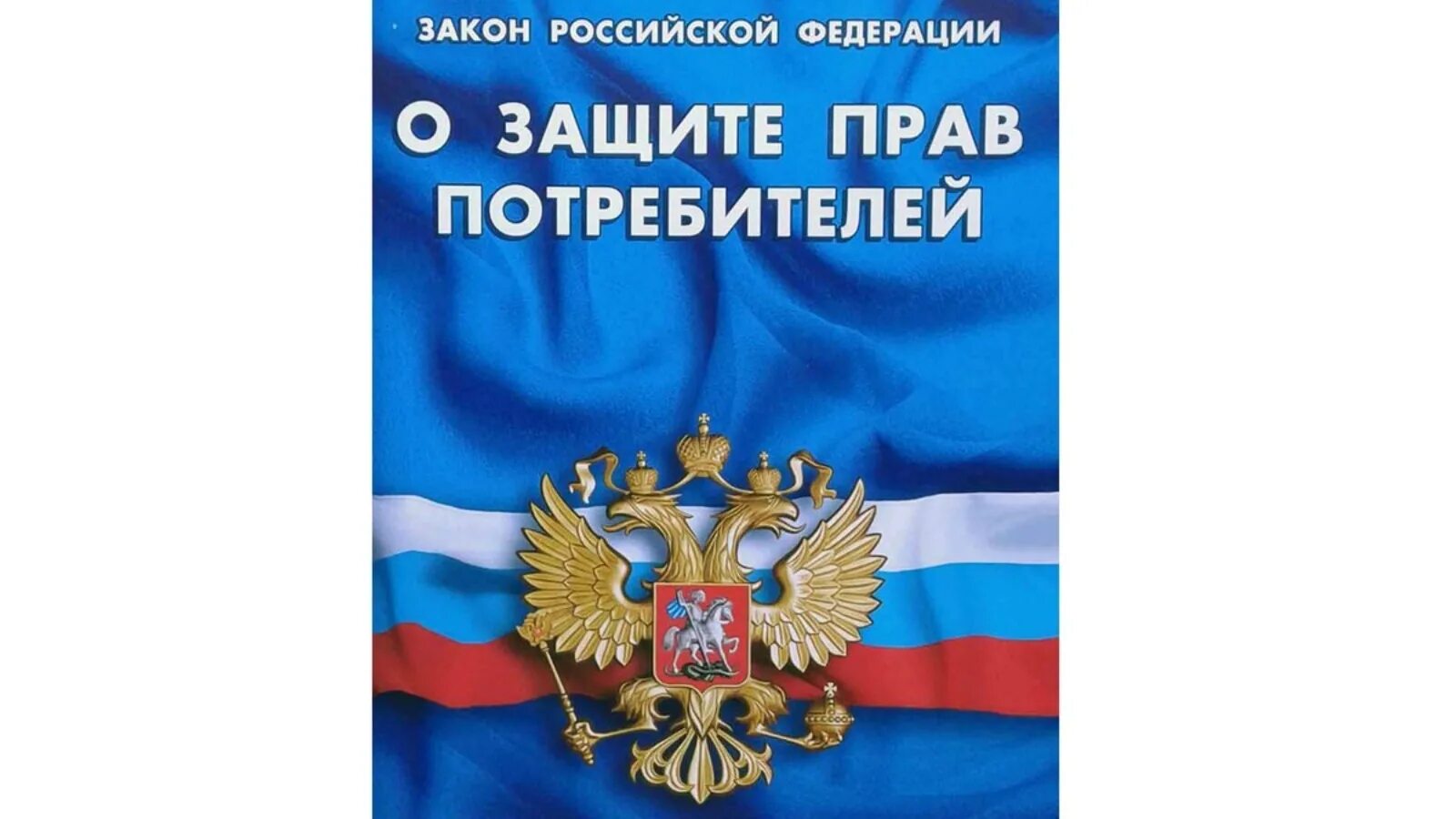 ЗАКОН РОССИЙСКОЙ ФЕДЕРАЦИИ

О ЗАЩИТЕ ПРАВ ПОТРЕБИТЕЛЕЙ